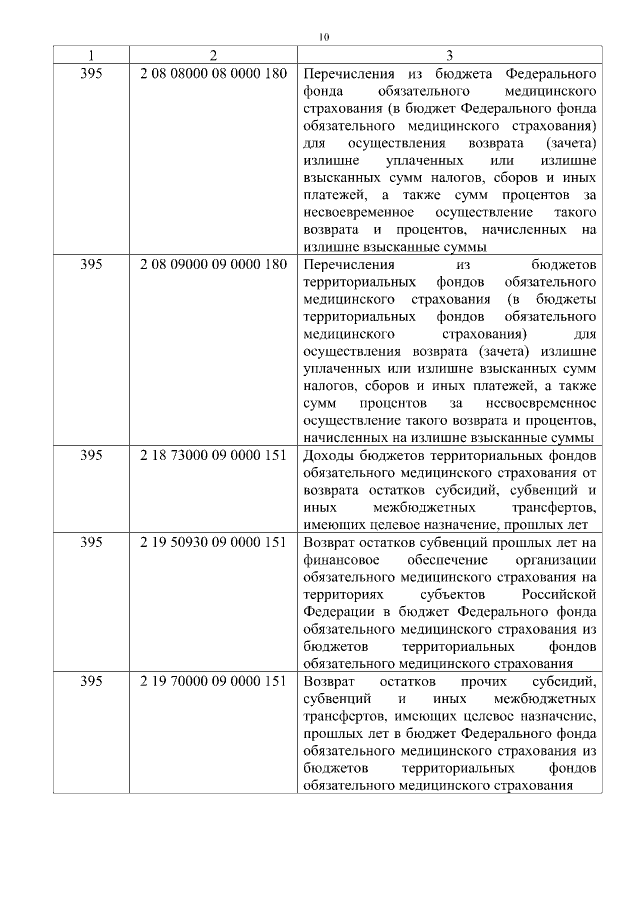 10

| 1 | 2 | 3 |
|---|---|---|
| 395 | 2 08 08000 08 0000 180 | Перечисления из бюджета Федерального фонда обязательного медицинского страхования (в бюджет Федерального фонда обязательного медицинского страхования) для осуществления возврата (зачета) излишне уплаченных или излишне взысканных сумм налогов, сборов и иных платежей, а также сумм процентов за несвоевременное осуществление такого возврата и процентов, начисленных на излишне взысканные суммы |
| 395 | 2 08 09000 09 0000 180 | Перечисления из бюджетов территориальных фондов обязательного медицинского страхования (в бюджеты территориальных фондов обязательного медицинского страхования) для осуществления возврата (зачета) излишне уплаченных или излишне взысканных сумм налогов, сборов и иных платежей, а также сумм процентов за несвоевременное осуществление такого возврата и процентов, начисленных на излишне взысканные суммы |
| 395 | 2 18 73000 09 0000 151 | Доходы бюджетов территориальных фондов обязательного медицинского страхования от возврата остатков субсидий, субвенций и иных межбюджетных трансфертов, имеющих целевое назначение, прошлых лет |
| 395 | 2 19 50930 09 0000 151 | Возврат остатков субвенций прошлых лет на финансовое обеспечение организации обязательного медицинского страхования на территориях субъектов Российской Федерации в бюджет Федерального фонда обязательного медицинского страхования из бюджетов территориальных фондов обязательного медицинского страхования |
| 395 | 2 19 70000 09 0000 151 | Возврат остатков прочих субсидий, субвенций и иных межбюджетных трансфертов, имеющих целевое назначение, прошлых лет в бюджет Федерального фонда обязательного медицинского страхования из бюджетов территориальных фондов обязательного медицинского страхования |